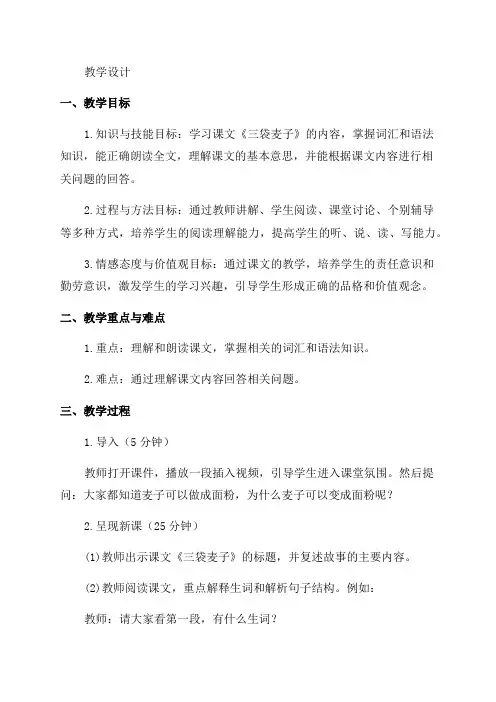 教学设计

一、教学目标

1.知识与技能目标：学习课文《三袋麦子》的内容，掌握词汇和语法知识，能正确朗读全文，理解课文的基本意思，并能根据课文内容进行相关问题的回答。

2.过程与方法目标：通过教师讲解、学生阅读、课堂讨论、个别辅导等多种方式，培养学生的阅读理解能力，提高学生的听、说、读、写能力。

3.情感态度与价值观目标：通过课文的教学，培养学生的责任意识和勤劳意识，激发学生的学习兴趣，引导学生形成正确的品格和价值观念。

二、教学重点与难点

1.重点：理解和朗读课文，掌握相关的词汇和语法知识。

2.难点：通过理解课文内容回答相关问题。

三、教学过程

1.导入（5分钟）

教师打开课件，播放一段插入视频，引导学生进入课堂氛围。然后提问：大家都知道麦子可以做成面粉，为什么麦子可以变成面粉呢？

2.呈现新课（25分钟）

(1)教师出示课文《三袋麦子》的标题，并复述故事的主要内容。

(2)教师阅读课文，重点解释生词和解析句子结构。例如：

教师：请大家看第一段，有什么生词？